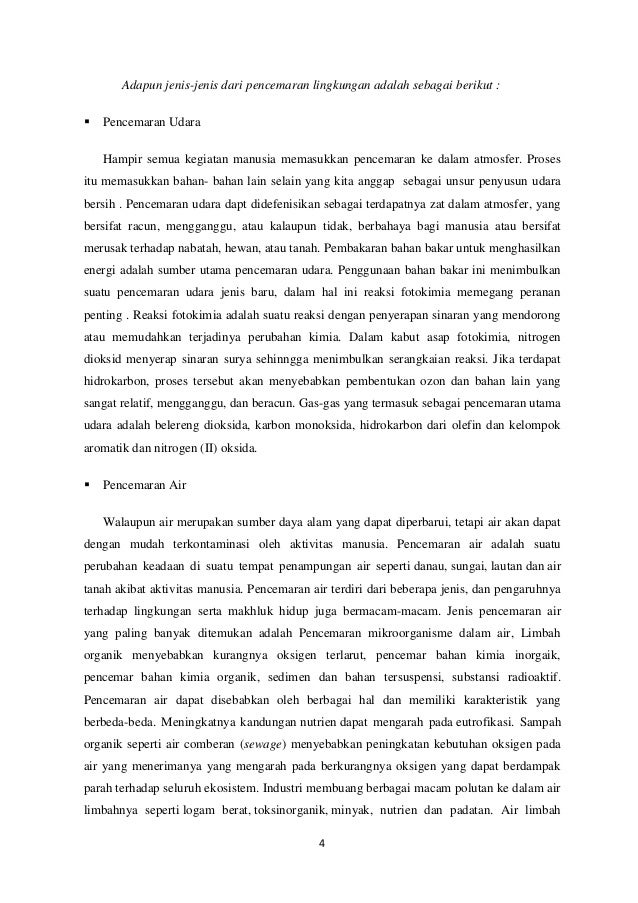 Adapun jenis-jenis dari pencemaran lingkungan adalah sebagai berikut :

▪ Pencemaran Udara

Hampir semua kegiatan manusia memasukkan pencemaran ke dalam atmosfer. Proses itu memasukkan bahan- bahan lain selain yang kita anggap sebagai unsur penyusun udara bersih . Pencemaran udara dapt didefenisikan sebagai terdapatnya zat dalam atmosfer, yang bersifat racun, mengganggu, atau kalaupun tidak, berbahaya bagi manusia atau bersifat merusak terhadap nabatah, hewan, atau tanah. Pembakaran bahan bakar untuk menghasilkan energi adalah sumber utama pencemaran udara. Penggunaan bahan bakar ini menimbulkan suatu pencemaran udara jenis baru, dalam hal ini reaksi fotokimia memegang peranan penting . Reaksi fotokimia adalah suatu reaksi dengan penyerapan sinaran yang mendorong atau memudahkan terjadinya perubahan kimia. Dalam kabut asap fotokimia, nitrogen dioksid menyerap sinaran surya sehinngga menimbulkan serangkaian reaksi. Jika terdapat hidrokarbon, proses tersebut akan menyebabkan pembentukan ozon dan bahan lain yang sangat relatif, mengganggu, dan beracun. Gas-gas yang termasuk sebagai pencemaran utama udara adalah belereng dioksida, karbon monoksida, hidrokarbon dari olefin dan kelompok aromatik dan nitrogen (II) oksida.

▪ Pencemaran Air

Walaupun air merupakan sumber daya alam yang dapat diperbarui, tetapi air akan dapat dengan mudah terkontaminasi oleh aktivitas manusia. Pencemaran air adalah suatu perubahan keadaan di suatu tempat penampungan air seperti danau, sungai, lautan dan air tanah akibat aktivitas manusia. Pencemaran air terdiri dari beberapa jenis, dan pengaruhnya terhadap lingkungan serta makhluk hidup juga bermacam-macam. Jenis pencemaran air yang paling banyak ditemukan adalah Pencemaran mikroorganisme dalam air, Limbah organik menyebabkan kurangnya oksigen terlarut, pencemar bahan kimia inorgaik, pencemar bahan kimia organik, sedimen dan bahan tersuspensi, substansi radioaktif. Pencemaran air dapat disebabkan oleh berbagai hal dan memiliki karakteristik yang berbeda-beda. Meningkatnya kandungan nutrien dapat mengarah pada eutrofikasi. Sampah organik seperti air comberan (sewage) menyebabkan peningkatan kebutuhan oksigen pada air yang menerimanya yang mengarah pada berkurangnya oksigen yang dapat berdampak parah terhadap seluruh ekosistem. Industri membuang berbagai macam polutan ke dalam air limbahnya seperti logam berat, toksinorganik, minyak, nutrien dan padatan. Air limbah

4